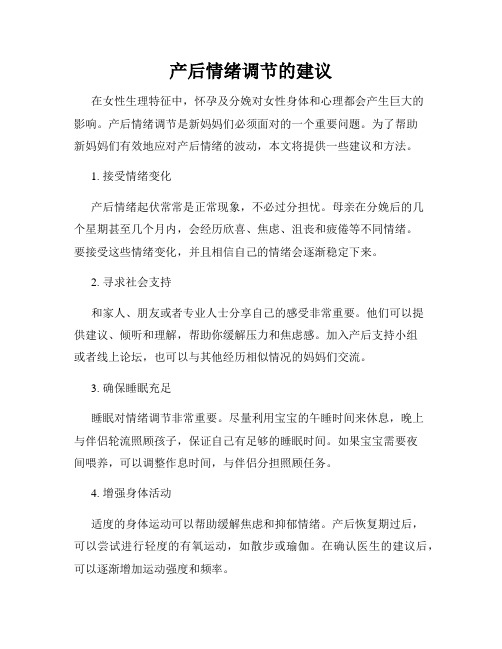 产后情绪调节的建议

在女性生理特征中，怀孕及分娩对女性身体和心理都会产生巨大的影响。产后情绪调节是新妈妈们必须面对的一个重要问题。为了帮助新妈妈们有效地应对产后情绪的波动，本文将提供一些建议和方法。

1. 接受情绪变化

产后情绪起伏常常是正常现象，不必过分担忧。母亲在分娩后的几个星期甚至几个月内，会经历欣喜、焦虑、沮丧和疲倦等不同情绪。要接受这些情绪变化，并且相信自己的情绪会逐渐稳定下来。

2. 寻求社会支持

和家人、朋友或者专业人士分享自己的感受非常重要。他们可以提供建议、倾听和理解，帮助你缓解压力和焦虑感。加入产后支持小组或者线上论坛，也可以与其他经历相似情况的妈妈们交流。

3. 确保睡眠充足

睡眠对情绪调节非常重要。尽量利用宝宝的午睡时间来休息，晚上与伴侣轮流照顾孩子，保证自己有足够的睡眠时间。如果宝宝需要夜间喂养，可以调整作息时间，与伴侣分担照顾任务。

4. 增强身体活动

适度的身体运动可以帮助缓解焦虑和抑郁情绪。产后恢复期过后，可以尝试进行轻度的有氧运动，如散步或瑜伽。在确认医生的建议后，可以逐渐增加运动强度和频率。